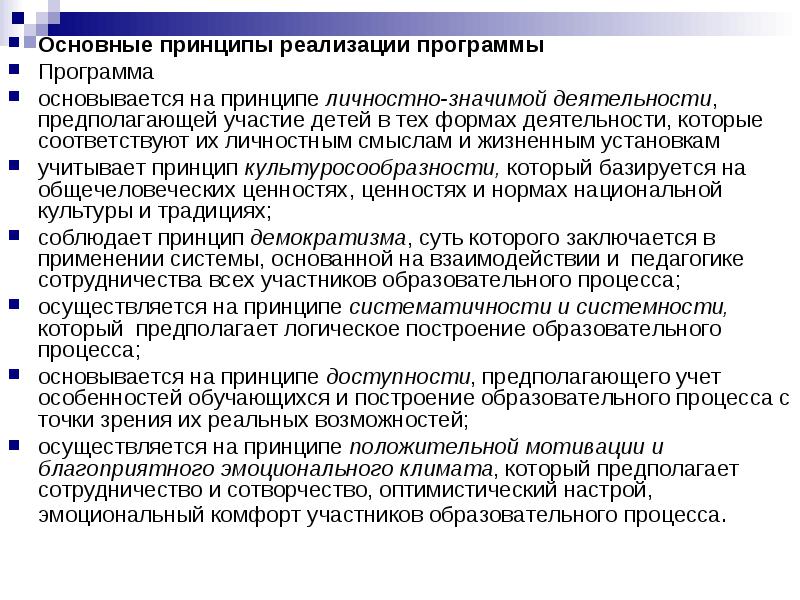 Основные принципы реализации программы

Программа

основывается на принципе личностно-значимой деятельности, предполагающей участие детей в тех формах деятельности, которые соответствуют их личностным смыслам и жизненным установкам

учитывает принцип культуросообразности, который базируется на общечеловеческих ценностях, ценностях и нормах национальной культуры и традициях;

соблюдает принцип демократизма, суть которого заключается в применении системы, основанной на взаимодействии и педагогике сотрудничества всех участников образовательного процесса;

осуществляется на принципе систематичности и системности, который предполагает логическое построение образовательного процесса;

основывается на принципе доступности, предполагающего учет особенностей обучающихся и построение образовательного процесса с точки зрения их реальных возможностей;

осуществляется на принципе положительной мотивации и благоприятного эмоционального климата, который предполагает сотрудничество и сотворчество, оптимистический настрой, эмоциональный комфорт участников образовательного процесса.